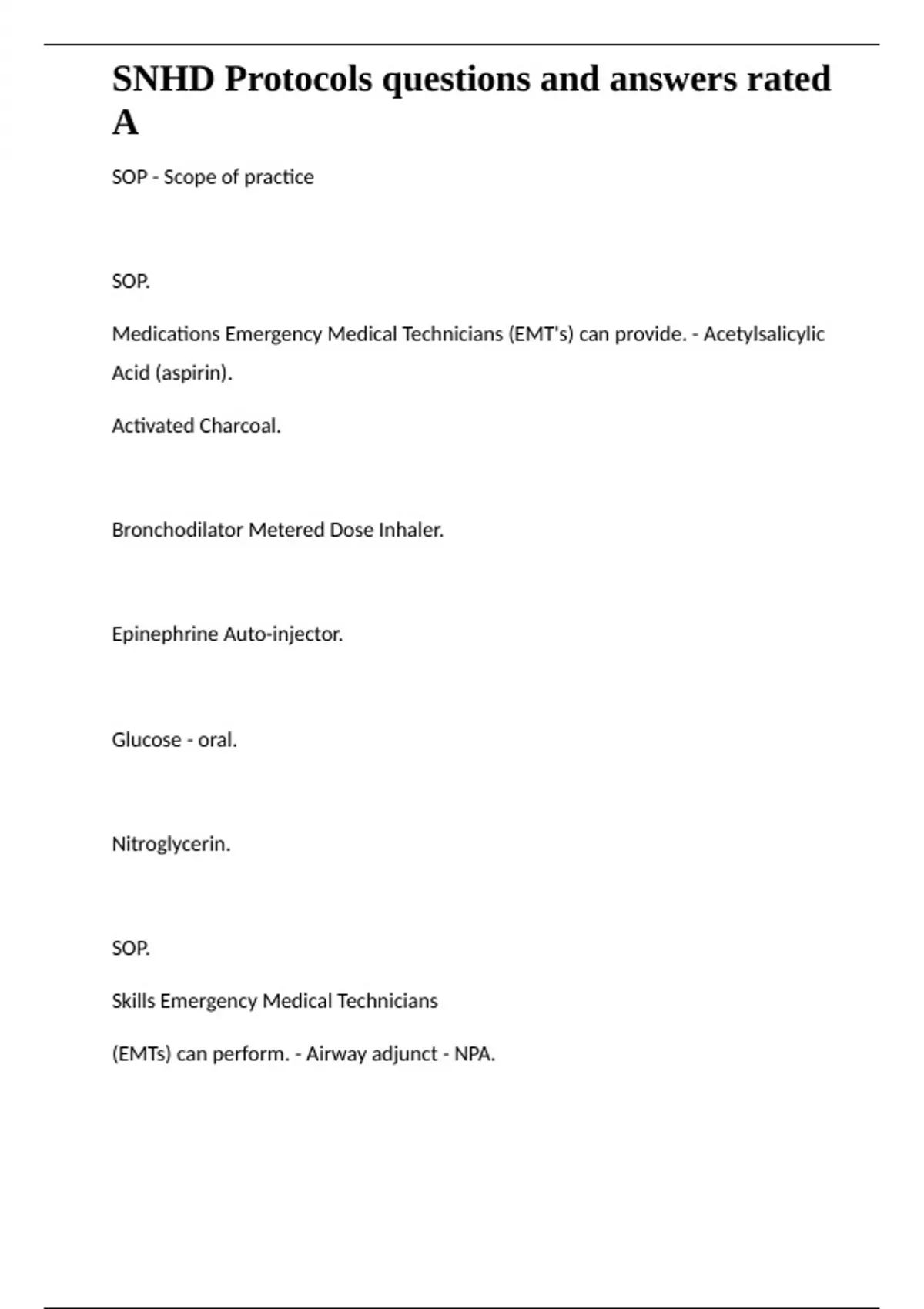 SNHD Protocols questions and answers rated A

SOP - Scope of practice

SOP.

Medications Emergency Medical Technicians (EMT's) can provide. - Acetylsalicylic Acid (aspirin).

Activated Charcoal.

Bronchodilator Metered Dose Inhaler.

Epinephrine Auto-injector.

Glucose - oral.

Nitroglycerin.

SOP.

Skills Emergency Medical Technicians

(EMTs) can perform. - Airway adjunct - NPA.